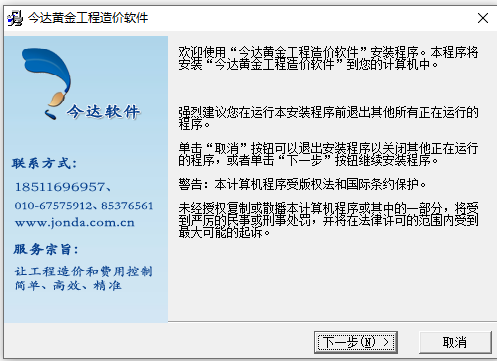 今达黄金工程造价软件

今达软件

联系方式:

18511696957、

010-67575912、85376561

www.jonda.com.cn

服务宗旨:

让工程造价和费用控制简单、高效、精准

欢迎使用“今达黄金工程造价软件”安装程序。本程序将安装“今达黄金工程造价软件”到您的计算机中。

强烈建议您在运行本安装程序前退出其他所有正在运行的程序。

单击“取消”按钮可以退出安装程序以关闭其他正在运行的程序，或者单击“下一步”按钮继续安装程序。

警告：本计算机程序受版权法和国际条约保护。

未经授权复制或散播本计算机程序或其中的一部分，将受到严厉的民事或刑事处罚，并将在法律许可的范围内受到最大可能的起诉。

下一步(N) >

取消